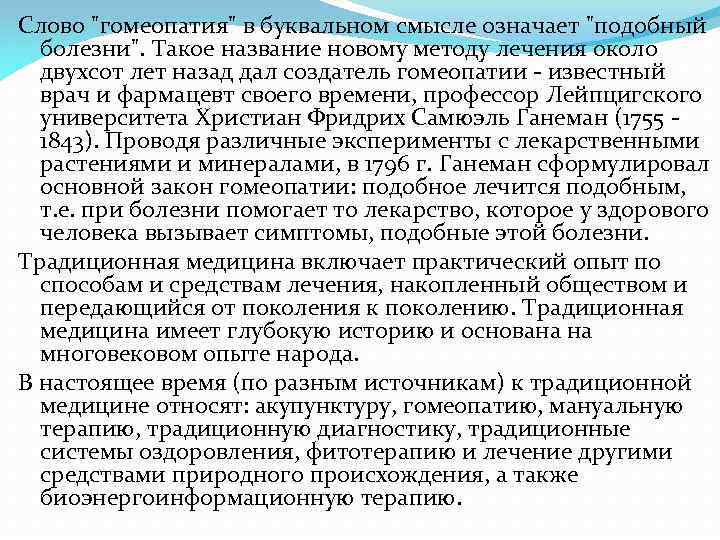 Слово "гомеопатия" в буквальном смысле означает "подобный болезни". Такое название новому методу лечения около двухсот лет назад дал создатель гомеопатии - известный врач и фармацевт своего времени, профессор Лейпцигского университета Христиан Фридрих Самюэль Ганеман (1755 - 1843). Проводя различные эксперименты с лекарственными растениями и минералами, в 1796 г. Ганеман сформулировал основной закон гомеопатии: подобное лечится подобным, т.е. при болезни помогает то лекарство, которое у здорового человека вызывает симптомы, подобные этой болезни.

Традиционная медицина включает практический опыт по способам и средствам лечения, накопленный обществом и передающийся от поколения к поколению. Традиционная медицина имеет глубокую историю и основана на многовековом опыте народа.

В настоящее время (по разным источникам) к традиционной медицине относят: акупунктуру, гомеопатию, мануальную терапию, традиционную диагностику, традиционные системы оздоровления, фитотерапию и лечение другими средствами природного происхождения, а также биоэнергоинформационную терапию.